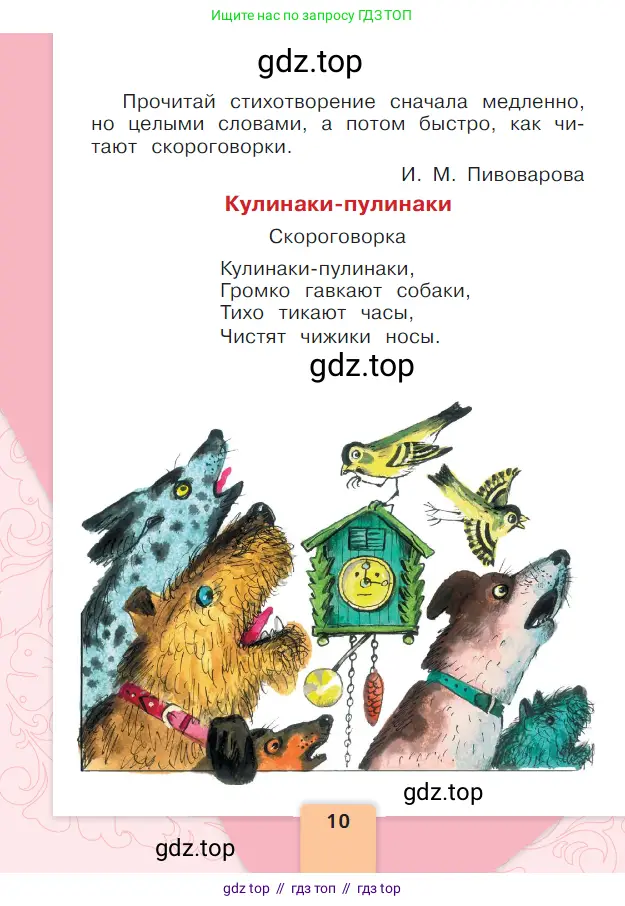 Ищите нас по запросу ГДЗ ТОП

gdz.top

Прочитай стихотворение сначала медленно, но целыми словами, а потом быстро, как читают скороговорки.

И. М. Пивоварова

Кулинаки-пулинаки

Скороговорка

Кулинаки-пулинаки,
Громко гавкают собаки,
Тихо тикают часы,
Чистят чижики носы.

gdz.top

gdz.top

10

gdz.top

gdz top // гдз топ // гдз top